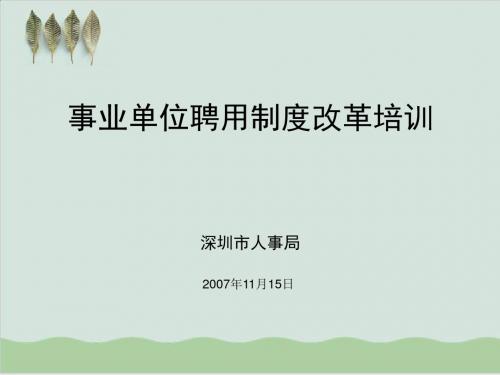 事业单位聘用制度改革培训

深圳市人事局

2007年11月15日